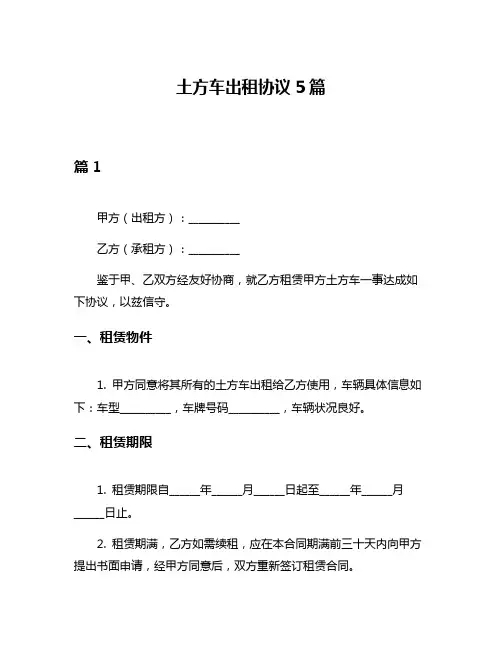 土方车出租协议 5 篇

篇 1

甲方（出租方）：__________

乙方（承租方）：__________

鉴于甲、乙双方经友好协商，就乙方租赁甲方土方车一事达成如下协议，以兹信守。

一、租赁物件

1. 甲方同意将其所有的土方车出租给乙方使用，车辆具体信息如下：车型__________，车牌号码__________，车辆状况良好。

二、租赁期限

1. 租赁期限自______年______月______日起至______年______月______日止。

2. 租赁期满，乙方如需续租，应在本合同期满前三十天内向甲方提出书面申请，经甲方同意后，双方重新签订租赁合同。